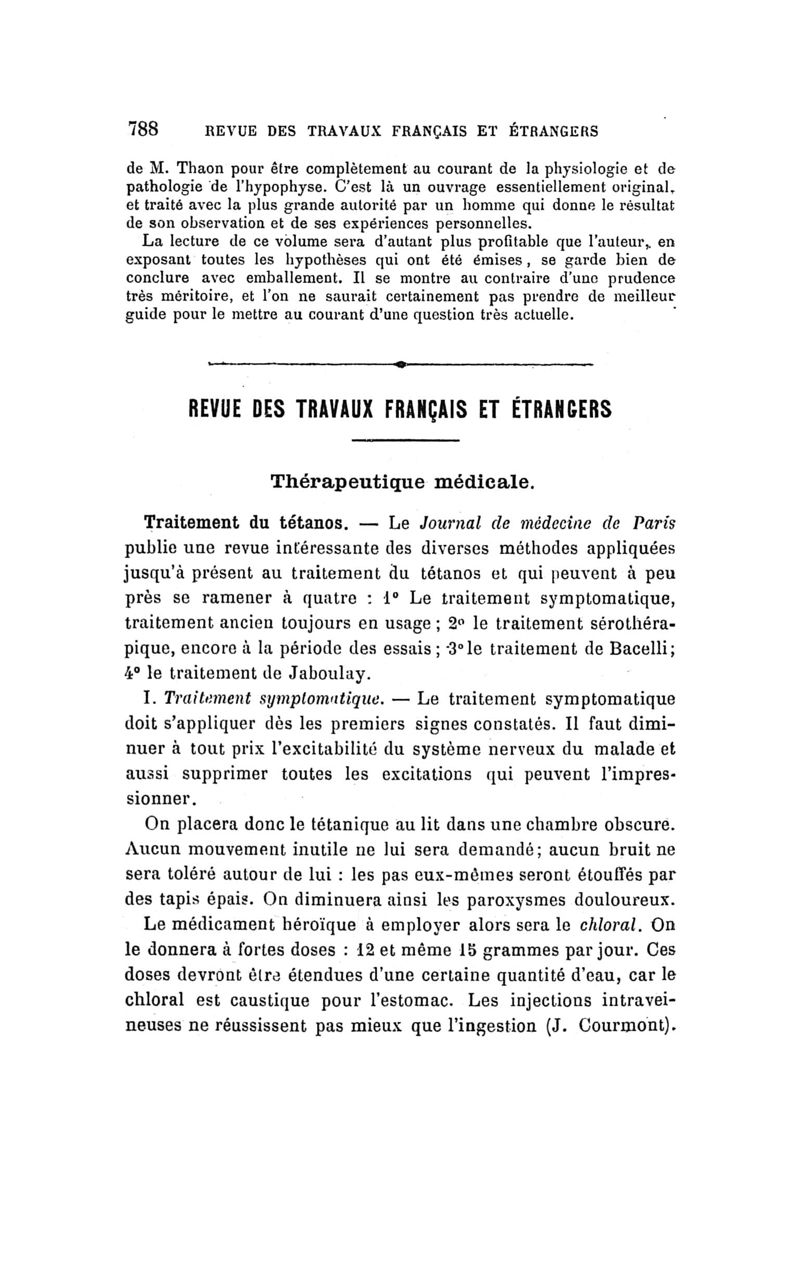 788 REVUE DES TRAVAUX FRANÇAIS ET ÉTRANGERS

de M. Thaon pour être complètement au courant de la physiologie et de pathologie de l'hypophyse. C'est là un ouvrage essentiellement original, et traité avec la plus grande autorité par un homme qui donne le résultat de son observation et de ses expériences personnelles.

La lecture de ce volume sera d'autant plus profitable que l'auteur, en exposant toutes les hypothèses qui ont été émises, se garde bien de conclure avec emballement. Il se montre au contraire d'une prudence très méritoire, et l'on ne saurait certainement pas prendre de meilleur guide pour le mettre au courant d'une question très actuelle.

REVUE DES TRAVAUX FRANÇAIS ET ÉTRANGERS

Thérapeutique médicale.

Traitement du tétanos. — Le Journal de médecine de Paris publie une revue intéressante des diverses méthodes appliquées jusqu'à présent au traitement du tétanos et qui peuvent à peu près se ramener à quatre : 1° Le traitement symptomatique, traitement ancien toujours en usage ; 2° le traitement sérothérapique, encore à la période des essais ; 3° le traitement de Bacelli; 4° le traitement de Jaboulay.

I. Traitement symptomatique. — Le traitement symptomatique doit s'appliquer dès les premiers signes constatés. Il faut diminuer à tout prix l'excitabilité du système nerveux du malade et aussi supprimer toutes les excitations qui peuvent l'impressionner.

On placera donc le tétanique au lit dans une chambre obscure. Aucun mouvement inutile ne lui sera demandé; aucun bruit ne sera toléré autour de lui : les pas eux-mêmes seront étouffés par des tapis épais. On diminuera ainsi les paroxysmes douloureux.

Le médicament héroïque à employer alors sera le chloral. On le donnera à fortes doses : 12 et même 15 grammes par jour. Ces doses devront être étendues d'une certaine quantité d'eau, car le chloral est caustique pour l'estomac. Les injections intraveineuses ne réussissent pas mieux que l'ingestion (J. Courmont).